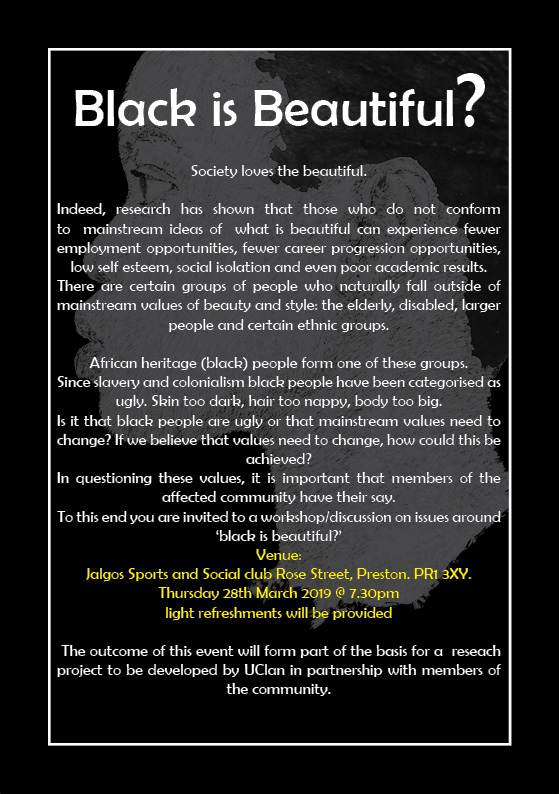 Black is Beautiful?

Society loves the beautiful.

Indeed, research has shown that those who do not conform to mainstream ideas of what is beautiful can experience fewer employment opportunities, fewer career progression opportunities, low self esteem, social isolation and even poor academic results. There are certain groups of people who naturally fall outside of mainstream values of beauty and style: the elderly, disabled, larger people and certain ethnic groups.

African heritage (black) people form one of these groups.
Since slavery and colonialism black people have been categorised as ugly. Skin too dark, hair too nappy, body too big.
Is it that black people are ugly or that mainstream values need to change? If we believe that values need to change, how could this be achieved?
In questioning these values, it is important that members of the affected community have their say.
To this end you are invited to a workshop/discussion on issues around 'black is beautiful?'

Venue:
Jalgos Sports and Social club Rose Street, Preston. PR1 3XY.
Thursday 28th March 2019 @ 7.30pm
light refreshments will be provided

The outcome of this event will form part of the basis for a reseach project to be developed by UClan in partnership with members of the community.